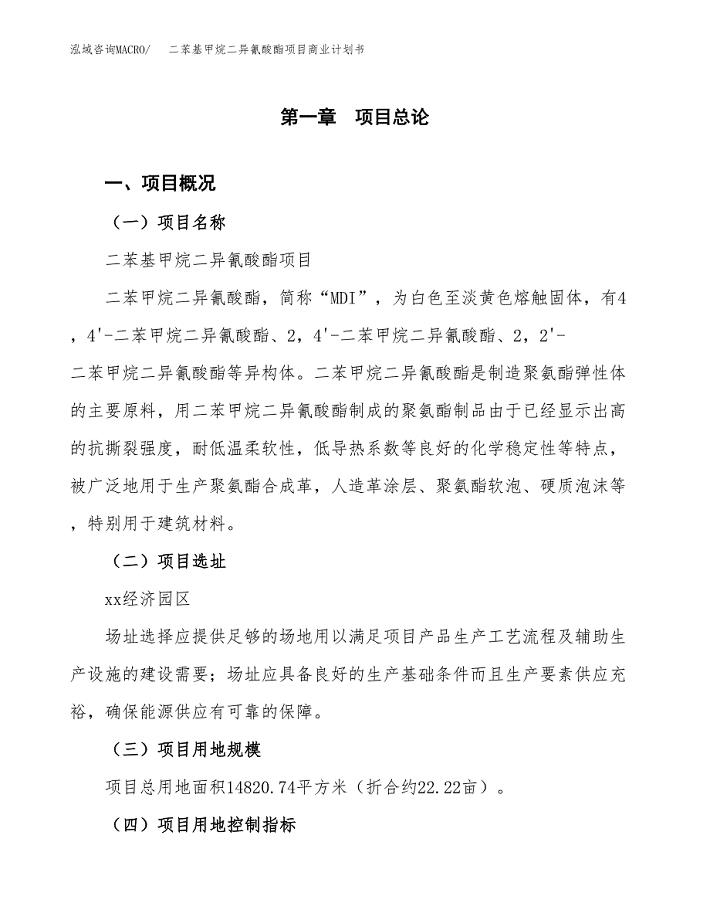 泓域咨询MACRO/ 二苯基甲烷二异氰酸酯项目商业计划书

第一章 项目总论

一、项目概况

（一）项目名称

二苯基甲烷二异氰酸酯项目

二苯甲烷二异氰酸酯，简称“MDI”，为白色至淡黄色熔触固体，有4，4'-二苯甲烷二异氰酸酯、2，4'-二苯甲烷二异氰酸酯、2，2'-二苯甲烷二异氰酸酯等异构体。二苯甲烷二异氰酸酯是制造聚氨酯弹性体的主要原料，用二苯甲烷二异氰酸酯制成的聚氨酯制品由于已经显示出高的抗撕裂强度，耐低温柔软性，低导热系数等良好的化学稳定性等特点，被广泛地用于生产聚氨酯合成革，人造革涂层、聚氨酯软泡、硬质泡沫等，特别用于建筑材料。

（二）项目选址

xx经济园区

场址选择应提供足够的场地用以满足项目产品生产工艺流程及辅助生产设施的建设需要；场址应具备良好的生产基础条件而且生产要素供应充裕，确保能源供应有可靠的保障。

（三）项目用地规模

项目总用地面积14820.74平方米（折合约22.22亩）。

（四）项目用地控制指标